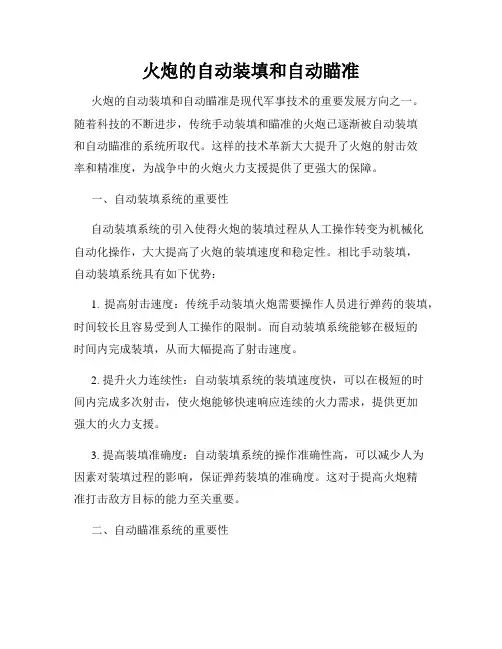 火炮的自动装填和自动瞄准

火炮的自动装填和自动瞄准是现代军事技术的重要发展方向之一。随着科技的不断进步，传统手动装填和瞄准的火炮已逐渐被自动装填和自动瞄准的系统所取代。这样的技术革新大大提升了火炮的射击效率和精准度，为战争中的火炮火力支援提供了更强大的保障。

一、自动装填系统的重要性

自动装填系统的引入使得火炮的装填过程从人工操作转变为机械化自动化操作，大大提高了火炮的装填速度和稳定性。相比手动装填，自动装填系统具有如下优势：

1. 提高射击速度：传统手动装填火炮需要操作人员进行弹药的装填，时间较长且容易受到人工操作的限制。而自动装填系统能够在极短的时间内完成装填，从而大幅提高了射击速度。

2. 提升火力连续性：自动装填系统的装填速度快，可以在极短的时间内完成多次射击，使火炮能够快速响应连续的火力需求，提供更加强大的火力支援。

3. 提高装填准确度：自动装填系统的操作准确性高，可以减少人为因素对装填过程的影响，保证弹药装填的准确度。这对于提高火炮精准打击敌方目标的能力至关重要。

二、自动瞄准系统的重要性